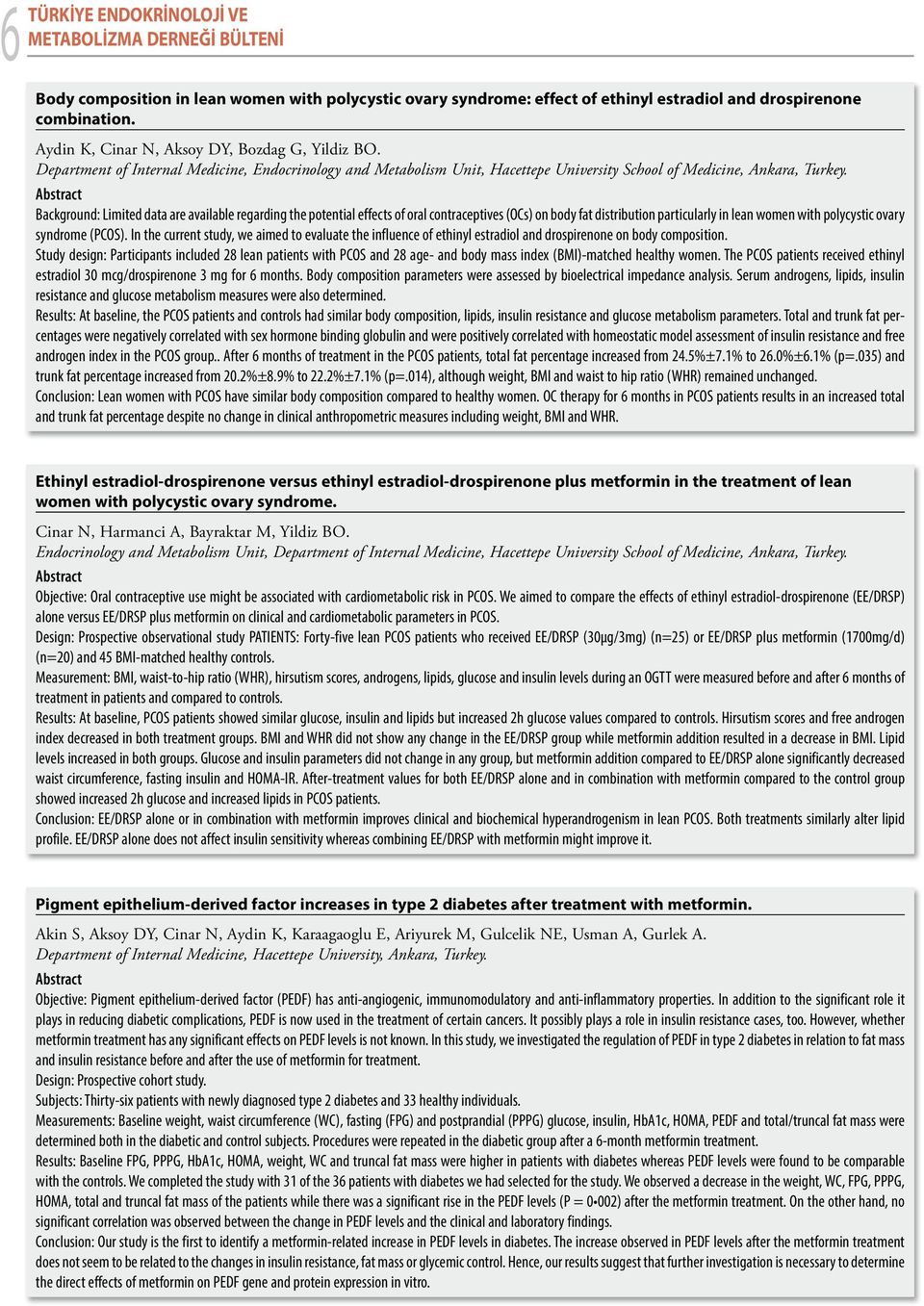 6 TÜRKİYE ENDOKRİNOLOJİ VE METABOLİZMA DERNEĞİ BÜLTENİ

Body composition in lean women with polycystic ovary syndrome: effect of ethinyl estradiol and drospirenone combination.

Aydin K, Cinar N, Aksoy DY, Bozdag G, Yildiz BO.
Department of Internal Medicine, Endocrinology and Metabolism Unit, Hacettepe University School of Medicine, Ankara, Turkey.

Abstract
Background: Limited data are available regarding the potential effects of oral contraceptives (OCs) on body fat distribution particularly in lean women with polycystic ovary syndrome (PCOS). In the current study, we aimed to evaluate the influence of ethinyl estradiol and drospirenone on body composition.
Study design: Participants included 28 lean patients with PCOS and 28 age- and body mass index (BMI)-matched healthy women. The PCOS patients received ethinyl estradiol 30 mcg/drospirenone 3 mg for 6 months. Body composition parameters were assessed by bioelectrical impedance analysis. Serum androgens, lipids, insulin resistance and glucose metabolism measures were also determined.
Results: At baseline, the PCOS patients and controls had similar body composition, lipids, insulin resistance and glucose metabolism parameters. Total and trunk fat percentages were negatively correlated with sex hormone binding globulin and were positively correlated with homeostatic model assessment of insulin resistance and free androgen index in the PCOS group.. After 6 months of treatment in the PCOS patients, total fat percentage increased from 24.5%±7.1% to 26.0%±6.1% (p=.035) and trunk fat percentage increased from 20.2%±8.9% to 22.2%±7.1% (p=.014), although weight, BMI and waist to hip ratio (WHR) remained unchanged.
Conclusion: Lean women with PCOS have similar body composition compared to healthy women. OC therapy for 6 months in PCOS patients results in an increased total and trunk fat percentage despite no change in clinical anthropometric measures including weight, BMI and WHR.

Ethinyl estradiol-drospirenone versus ethinyl estradiol-drospirenone plus metformin in the treatment of lean women with polycystic ovary syndrome.

Cinar N, Harmanci A, Bayraktar M, Yildiz BO.
Endocrinology and Metabolism Unit, Department of Internal Medicine, Hacettepe University School of Medicine, Ankara, Turkey.

Abstract
Objective: Oral contraceptive use might be associated with cardiometabolic risk in PCOS. We aimed to compare the effects of ethinyl estradiol-drospirenone (EE/DRSP) alone versus EE/DRSP plus metformin on clinical and cardiometabolic parameters in PCOS.
Design: Prospective observational study PATIENTS: Forty-five lean PCOS patients who received EE/DRSP (30µg/3mg) (n=25) or EE/DRSP plus metformin (1700mg/d) (n=20) and 45 BMI-matched healthy controls.
Measurement: BMI, waist-to-hip ratio (WHR), hirsutism scores, androgens, lipids, glucose and insulin levels during an OGTT were measured before and after 6 months of treatment in patients and compared to controls.
Results: At baseline, PCOS patients showed similar glucose, insulin and lipids but increased 2h glucose values compared to controls. Hirsutism scores and free androgen index decreased in both treatment groups. BMI and WHR did not show any change in the EE/DRSP group while metformin addition resulted in a decrease in BMI. Lipid levels increased in both groups. Glucose and insulin parameters did not change in any group, but metformin addition compared to EE/DRSP alone significantly decreased waist circumference, fasting insulin and HOMA-IR. After-treatment values for both EE/DRSP alone and in combination with metformin compared to the control group showed increased 2h glucose and increased lipids in PCOS patients.
Conclusion: EE/DRSP alone or in combination with metformin improves clinical and biochemical hyperandrogenism in lean PCOS. Both treatments similarly alter lipid profile. EE/DRSP alone does not affect insulin sensitivity whereas combining EE/DRSP with metformin might improve it.

Pigment epithelium-derived factor increases in type 2 diabetes after treatment with metformin.

Akin S, Aksoy DY, Cinar N, Aydin K, Karaagaoglu E, Ariyurek M, Gulcelik NE, Usman A, Gurlek A.
Department of Internal Medicine, Hacettepe University, Ankara, Turkey.

Abstract
Objective: Pigment epithelium-derived factor (PEDF) has anti-angiogenic, immunomodulatory and anti-inflammatory properties. In addition to the significant role it plays in reducing diabetic complications, PEDF is now used in the treatment of certain cancers. It possibly plays a role in insulin resistance cases, too. However, whether metformin treatment has any significant effects on PEDF levels is not known. In this study, we investigated the regulation of PEDF in type 2 diabetes in relation to fat mass and insulin resistance before and after the use of metformin for treatment.
Design: Prospective cohort study.
Subjects: Thirty-six patients with newly diagnosed type 2 diabetes and 33 healthy individuals.
Measurements: Baseline weight, waist circumference (WC), fasting (FPG) and postprandial (PPPG) glucose, insulin, HbA1c, HOMA, PEDF and total/truncal fat mass were determined both in the diabetic and control subjects. Procedures were repeated in the diabetic group after a 6-month metformin treatment.
Results: Baseline FPG, PPPG, HbA1c, HOMA, weight, WC and truncal fat mass were higher in patients with diabetes whereas PEDF levels were found to be comparable with the controls. We completed the study with 31 of the 36 patients with diabetes we had selected for the study. We observed a decrease in the weight, WC, FPG, PPPG, HOMA, total and truncal fat mass of the patients while there was a significant rise in the PEDF levels (P = 0•002) after the metformin treatment. On the other hand, no significant correlation was observed between the change in PEDF levels and the clinical and laboratory findings.
Conclusion: Our study is the first to identify a metformin-related increase in PEDF levels in diabetes. The increase observed in PEDF levels after the metformin treatment does not seem to be related to the changes in insulin resistance, fat mass or glycemic control. Hence, our results suggest that further investigation is necessary to determine the direct effects of metformin on PEDF gene and protein expression in vitro.